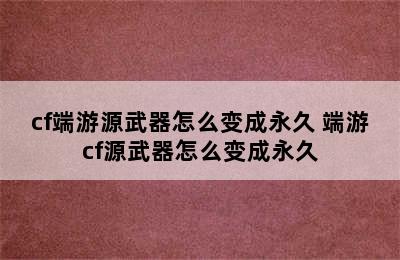 cf端游源武器怎么变成永久 端游cf源武器怎么变成永久